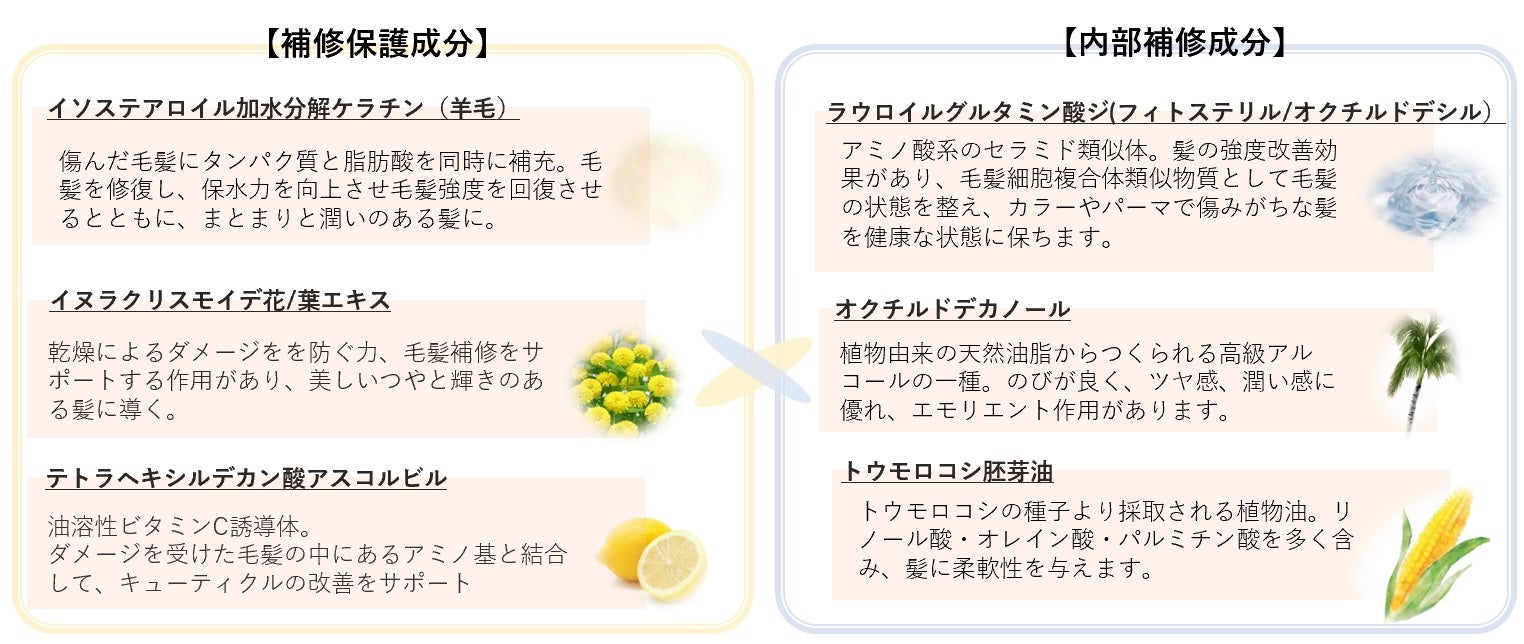 【補修保護成分】

イソステアロイル加水分解ケラチン（羊毛）

傷んだ毛髪にタンパク質と脂肪酸を同時に補充。毛髪を修復し、保水力を向上させ毛髪強度を回復させるとともに、まとまりと潤いのある髪に。

イヌラクリスモイデ花/葉エキス

乾燥によるダメージをを防ぐ力、毛髪補修をサポートする作用があり、美しいつやと輝きのある髪に導く。

テトラヘキシルデカン酸アスコルビル

油溶性ビタミンC誘導体。
ダメージを受けた毛髪の中にあるアミノ基と結合して、キューティクルの改善をサポート

【内部補修成分】

ラウロイルグルタミン酸ジ(フィトステリル/オクチルドデシル)

アミノ酸系のセラミド類似体。髪の強度改善効果があり、毛髪細胞複合体類似物質として毛髪の状態を整え、カラーやパーマで傷みがちな髪を健康な状態に保ちます。

オクチルドデカノール

植物由来の天然油脂からつくられる高級アルコールの一種。のびが良く、ツヤ感、潤い感に優れ、エモリエント作用があります。

トウモロコシ胚芽油

トウモロコシの種子より採取される植物油。リノール酸・オレイン酸・パルミチン酸を多く含み、髪に柔軟性を与えます。